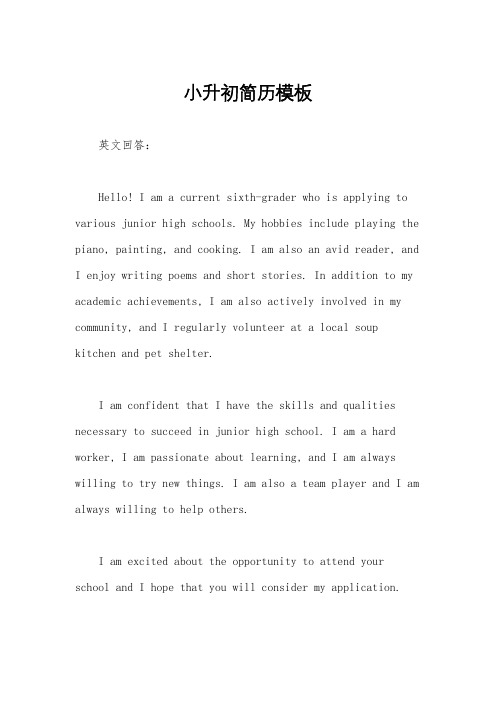 小升初简历模板

英文回答：

Hello! I am a current sixth-grader who is applying to various junior high schools. My hobbies include playing the piano, painting, and cooking. I am also an avid reader, and I enjoy writing poems and short stories. In addition to my academic achievements, I am also actively involved in my community, and I regularly volunteer at a local soup kitchen and pet shelter.

I am confident that I have the skills and qualities necessary to succeed in junior high school. I am a hard worker, I am passionate about learning, and I am always willing to try new things. I am also a team player and I am always willing to help others.

I am excited about the opportunity to attend your school and I hope that you will consider my application.